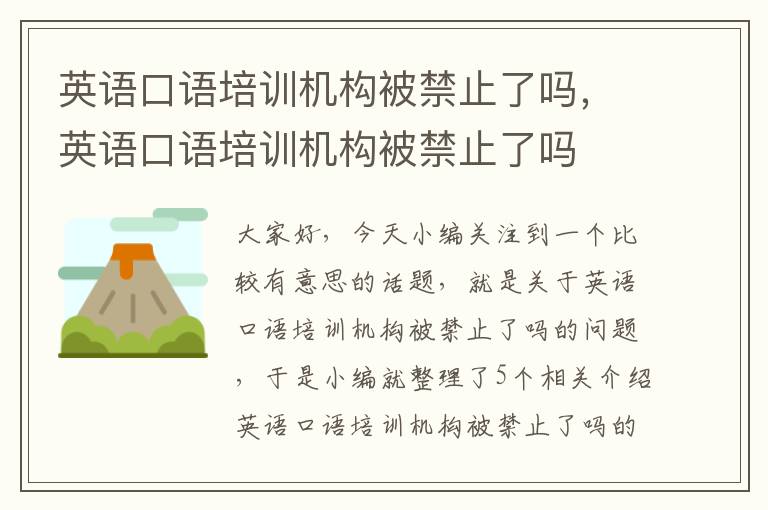 英语口语培训机构被禁止了吗，英语口语培训机构被禁止了吗

大家好，今天小编关注到一个比较有意思的话题，就是关于英语口语培训机构被禁止了吗的问题，于是小编就整理了5个相关介绍英语口语培训机构被禁止了吗的